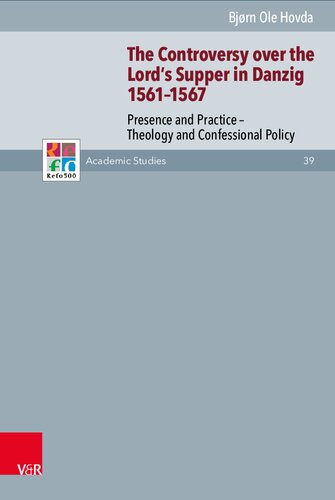 Bjørn Ole Hovda

The Controversy over the Lord's Supper in Danzig 1561–1567

Presence and Practice – Theology and Confessional Policy

Refo500

Academic Studies

39

V&R